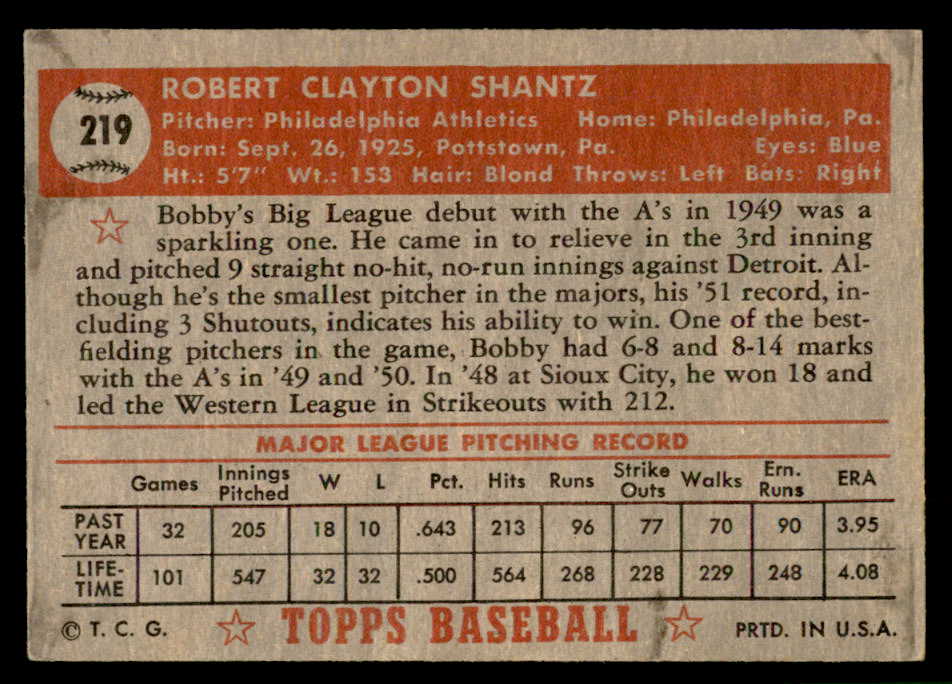 219

ROBERT CLAYTON SHANTZ

Pitcher: Philadelphia Athletics Home: Philadelphia, Pa.
Born: Sept. 26, 1925, Pottstown, Pa. Eyes: Blue
Ht.: 5'7" Wt.: 153 Hair: Blond Throws: Left Bats: Right

Bobby's Big League debut with the A's in 1949 was a sparkling one. He came in to relieve in the 3rd inning and pitched 9 straight no-hit, no-run innings against Detroit. Although he's the smallest pitcher in the majors, his '51 record, including 3 Shutouts, indicates his ability to win. One of the best-fielding pitchers in the game, Bobby had 6-8 and 8-14 marks with the A's in '49 and '50. In '48 at Sioux City, he won 18 and led the Western League in Strikeouts with 212.

MAJOR LEAGUE PITCHING RECORD

| | Games | Innings Pitched | W | L | Pct. | Hits | Runs | Strike Outs | Walks | Ern. Runs | ERA |
|---|---|---|---|---|---|---|---|---|---|---|---|
| PAST YEAR | 32 | 205 | 18 | 10 | .643 | 213 | 96 | 77 | 70 | 90 | 3.95 |
| LIFE-TIME | 101 | 547 | 32 | 32 | .500 | 564 | 268 | 228 | 229 | 248 | 4.08 |

© T. C. G. TOPPS BASEBALL PRTD. IN U.S.A.